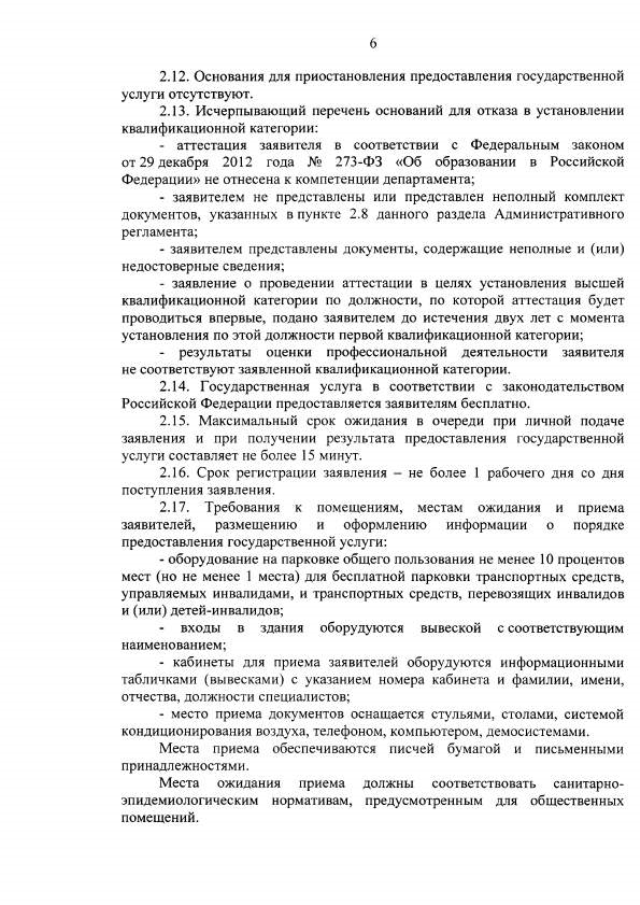 6

2.12. Основания для приостановления предоставления государственной услуги отсутствуют.

2.13. Исчерпывающий перечень оснований для отказа в установлении квалификационной категории:

- аттестация заявителя в соответствии с Федеральным законом от 29 декабря 2012 года № 273-ФЗ «Об образовании в Российской Федерации» не отнесена к компетенции департамента;

- заявителем не представлены или представлен неполный комплект документов, указанных в пункте 2.8 данного раздела Административного регламента;

- заявителем представлены документы, содержащие неполные и (или) недостоверные сведения;

- заявление о проведении аттестации в целях установления высшей квалификационной категории по должности, по которой аттестация будет проводиться впервые, подано заявителем до истечения двух лет с момента установления по этой должности первой квалификационной категории;

- результаты оценки профессиональной деятельности заявителя не соответствуют заявленной квалификационной категории.

2.14. Государственная услуга в соответствии с законодательством Российской Федерации предоставляется заявителям бесплатно.

2.15. Максимальный срок ожидания в очереди при личной подаче заявления и при получении результата предоставления государственной услуги составляет не более 15 минут.

2.16. Срок регистрации заявления – не более 1 рабочего дня со дня поступления заявления.

2.17. Требования к помещениям, местам ожидания и приема заявителей, размещению и оформлению информации о порядке предоставления государственной услуги:

- оборудование на парковке общего пользования не менее 10 процентов мест (но не менее 1 места) для бесплатной парковки транспортных средств, управляемых инвалидами, и транспортных средств, перевозящих инвалидов и (или) детей-инвалидов;

- входы в здания оборудуются вывеской с соответствующим наименованием;

- кабинеты для приема заявителей оборудуются информационными табличками (вывесками) с указанием номера кабинета и фамилии, имени, отчества, должности специалистов;

- место приема документов оснащается стульями, столами, системой кондиционирования воздуха, телефоном, компьютером, демосистемами.

Места приема обеспечиваются писчей бумагой и письменными принадлежностями.

Места ожидания приема должны соответствовать санитарно-эпидемиологическим нормативам, предусмотренным для общественных помещений.